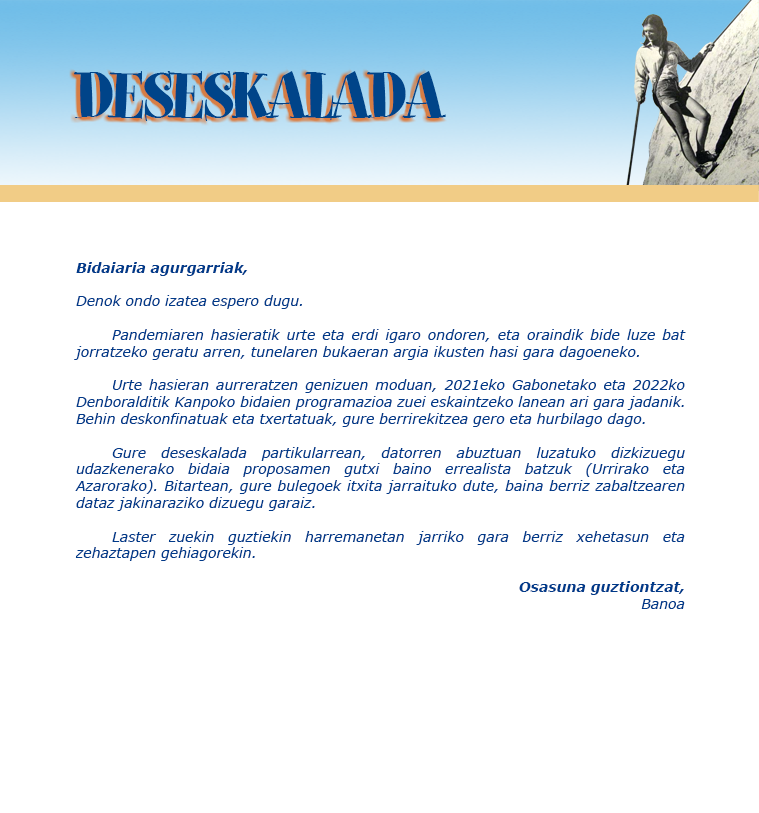 DESESKALADA

Bidaiaria agurgarriak,

Denok ondo izatea espero dugu.

Pandemiaren hasieratik urte eta erdi igaro ondoren, eta oraindik bide luze bat jorratzeko geratu arren, tunelaren bukaeran argia ikusten hasi gara dagoeneko.

Urte hasieran aurreratzen genizuen moduan, 2021eko Gabonetako eta 2022ko Denboralditik Kanpoko bidaien programazioa zuei eskaintzeko lanean ari gara jadanik. Behin deskonfinatuak eta txertatuak, gure berrirekitzea gero eta hurbilago dago.

Gure deseskalada partikularrean, datorren abuztuan luzatuko dizkizuegu udazkenerako bidaia proposamen gutxi baino errealista batzuk (Urrirako eta Azarorako). Bitartean, gure bulegoek itxita jarraituko dute, baina berriz zabaltzearen dataz jakinaraziko dizuegu garaiz.

Laster zuekin guztiekin harremanetan jarriko gara berriz xehetasun eta zehaztapen gehiagorekin.

Osasuna guztiontzat,
Banoa